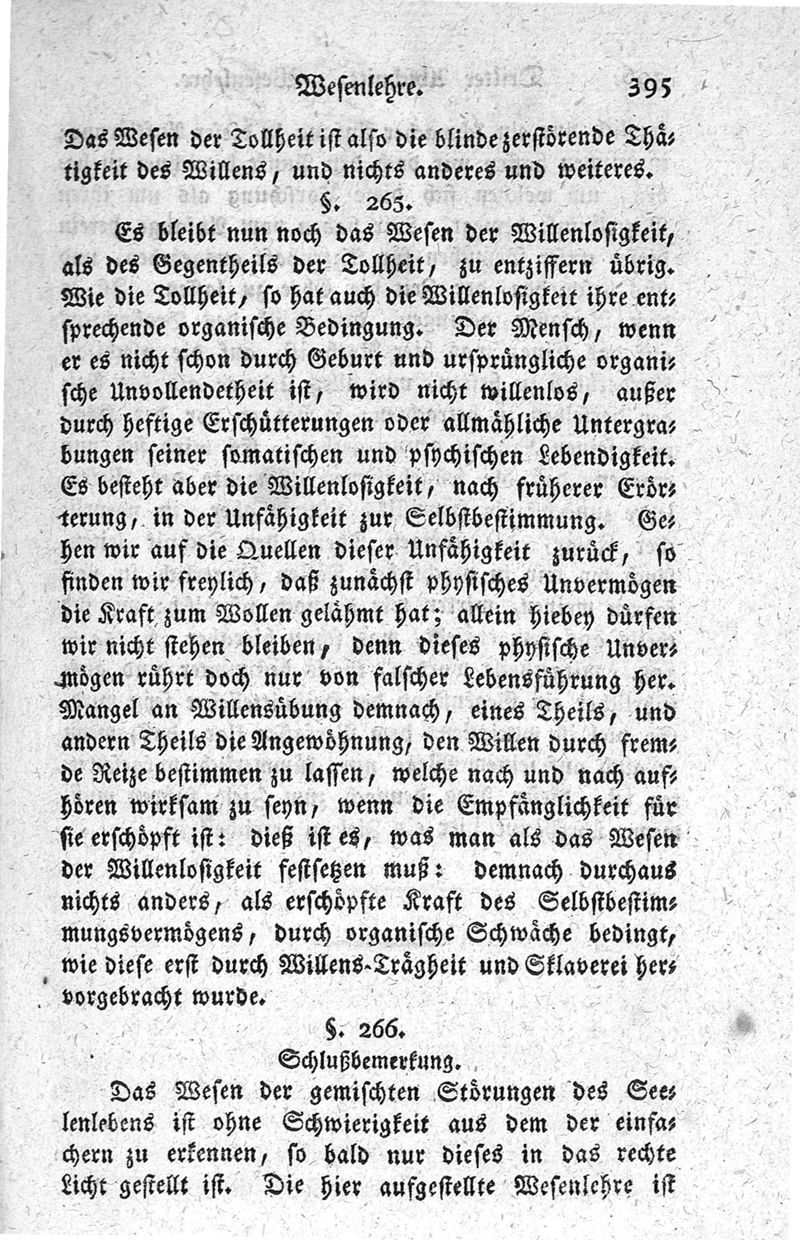 Wesenlehre. 395

Das Wesen der Tollheit ist also die blinde zerstörende Thätigkeit des Willens, und nichts anderes und weiteres.

§. 265.

Es bleibt nun noch das Wesen der Willenlosigkeit, als des Gegentheils der Tollheit, zu entziffern übrig. Wie die Tollheit, so hat auch die Willenlosigkeit ihre entsprechende organische Bedingung. Der Mensch, wenn er es nicht schon durch Geburt und ursprüngliche organische Unvollendetheit ist, wird nicht willenlos, außer durch heftige Erschütterungen oder allmähliche Untergrabungen seiner somatischen und psychischen Lebendigkeit. Es besteht aber die Willenlosigkeit, nach früherer Erörterung, in der Unfähigkeit zur Selbstbestimmung. Gehen wir auf die Quellen dieser Unfähigkeit zurück, so finden wir freylich, daß zunächst physisches Unvermögen die Kraft zum Wollen gelähmt hat; allein hiebey dürfen wir nicht stehen bleiben, denn dieses physische Unvermögen rührt doch nur von falscher Lebensführung her. Mangel an Willensübung demnach, eines Theils, und andern Theils die Angewöhnung, den Willen durch fremde Reize bestimmen zu lassen, welche nach und nach aufhören wirksam zu seyn, wenn die Empfänglichkeit für sie erschöpft ist: dieß ist es, was man als das Wesen der Willenlosigkeit festsetzen muß: demnach durchaus nichts anders, als erschöpfte Kraft des Selbstbestimmungsvermögens, durch organische Schwäche bedingt, wie diese erst durch Willens-Trägheit und Sklaverei hervorgebracht wurde.

§. 266.

Schlußbemerkung.

Das Wesen der gemischten Störungen des Seelenlebens ist ohne Schwierigkeit aus dem der einfachern zu erkennen, so bald nur dieses in das rechte Licht gestellt ist. Die hier aufgestellte Wesenlehre ist